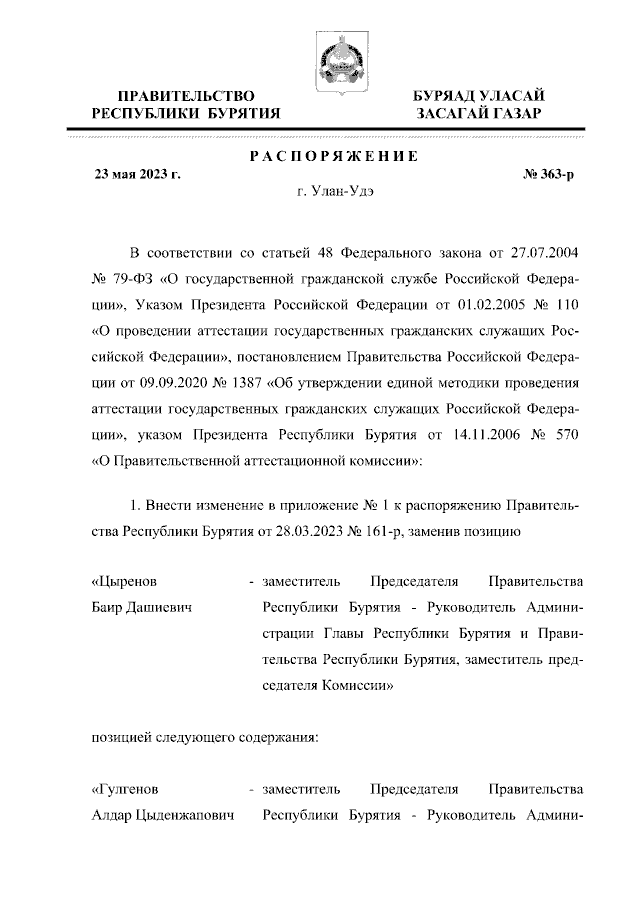 ПРАВИТЕЛЬСТВО РЕСПУБЛИКИ БУРЯТИЯ

БУРЯАД УЛАСАЙ ЗАСАГАЙ ГАЗАР

РАСПОРЯЖЕНИЕ

23 мая 2023 г.

№ 363-р

г. Улан-Удэ

В соответствии со статьей 48 Федерального закона от 27.07.2004 № 79-ФЗ «О государственной гражданской службе Российской Федерации», Указом Президента Российской Федерации от 01.02.2005 № 110 «О проведении аттестации государственных гражданских служащих Российской Федерации», постановлением Правительства Российской Федерации от 09.09.2020 № 1387 «Об утверждении единой методики проведения аттестации государственных гражданских служащих Российской Федерации», указом Президента Республики Бурятия от 14.11.2006 № 570 «О Правительственной аттестационной комиссии»:

1. Внести изменение в приложение № 1 к распоряжению Правительства Республики Бурятия от 28.03.2023 № 161-р, заменив позицию

«Цыренов Баир Дашиевич - заместитель Председателя Правительства Республики Бурятия - Руководитель Администрации Главы Республики Бурятия и Правительства Республики Бурятия, заместитель председателя Комиссии»

позицией следующего содержания:

«Гулгенов Алдар Цыденжапович - заместитель Председателя Правительства Республики Бурятия - Руководитель Админи-